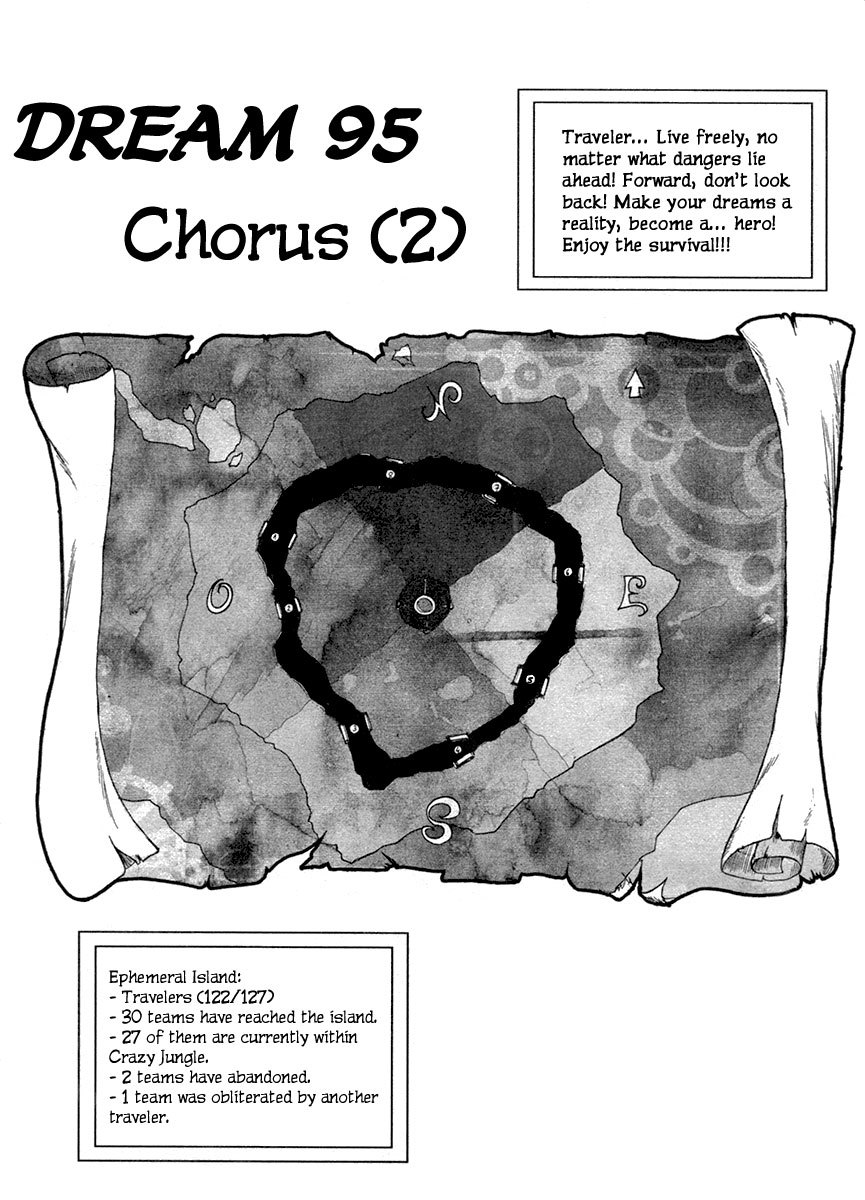 DREAM 95

Chorus (2)

Traveler... Live freely, no matter what dangers lie ahead! Forward, don't look back! Make your dreams a reality, become a... hero! Enjoy the survival!!!

N

O

E

S

Ephemeral Island:
- Travelers (122/127)
- 30 teams have reached the island.
- 27 of them are currently within Crazy Jungle.
- 2 teams have abandoned.
- 1 team was obliterated by another traveler.